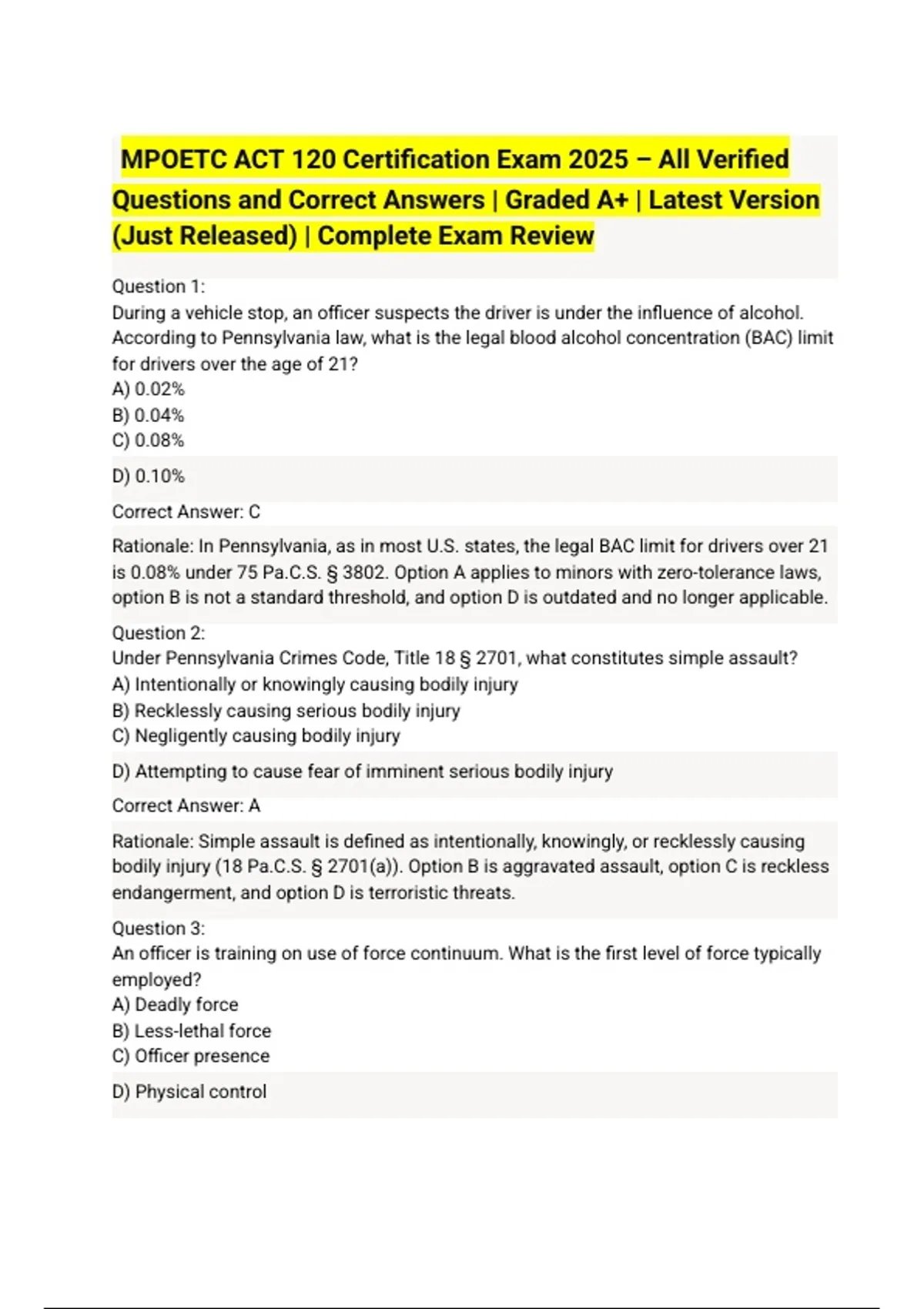 MPOETC ACT 120 Certification Exam 2025 – All Verified Questions and Correct Answers | Graded A+ | Latest Version (Just Released) | Complete Exam Review

Question 1:
During a vehicle stop, an officer suspects the driver is under the influence of alcohol. According to Pennsylvania law, what is the legal blood alcohol concentration (BAC) limit for drivers over the age of 21?
A) 0.02%
B) 0.04%
C) 0.08%
D) 0.10%

Correct Answer: C

Rationale: In Pennsylvania, as in most U.S. states, the legal BAC limit for drivers over 21 is 0.08% under 75 Pa.C.S. § 3802. Option A applies to minors with zero-tolerance laws, option B is not a standard threshold, and option D is outdated and no longer applicable.

Question 2:
Under Pennsylvania Crimes Code, Title 18 § 2701, what constitutes simple assault?
A) Intentionally or knowingly causing bodily injury
B) Recklessly causing serious bodily injury
C) Negligently causing bodily injury
D) Attempting to cause fear of imminent serious bodily injury

Correct Answer: A

Rationale: Simple assault is defined as intentionally, knowingly, or recklessly causing bodily injury (18 Pa.C.S. § 2701(a)). Option B is aggravated assault, option C is reckless endangerment, and option D is terroristic threats.

Question 3:
An officer is training on use of force continuum. What is the first level of force typically employed?
A) Deadly force
B) Less-lethal force
C) Officer presence
D) Physical control